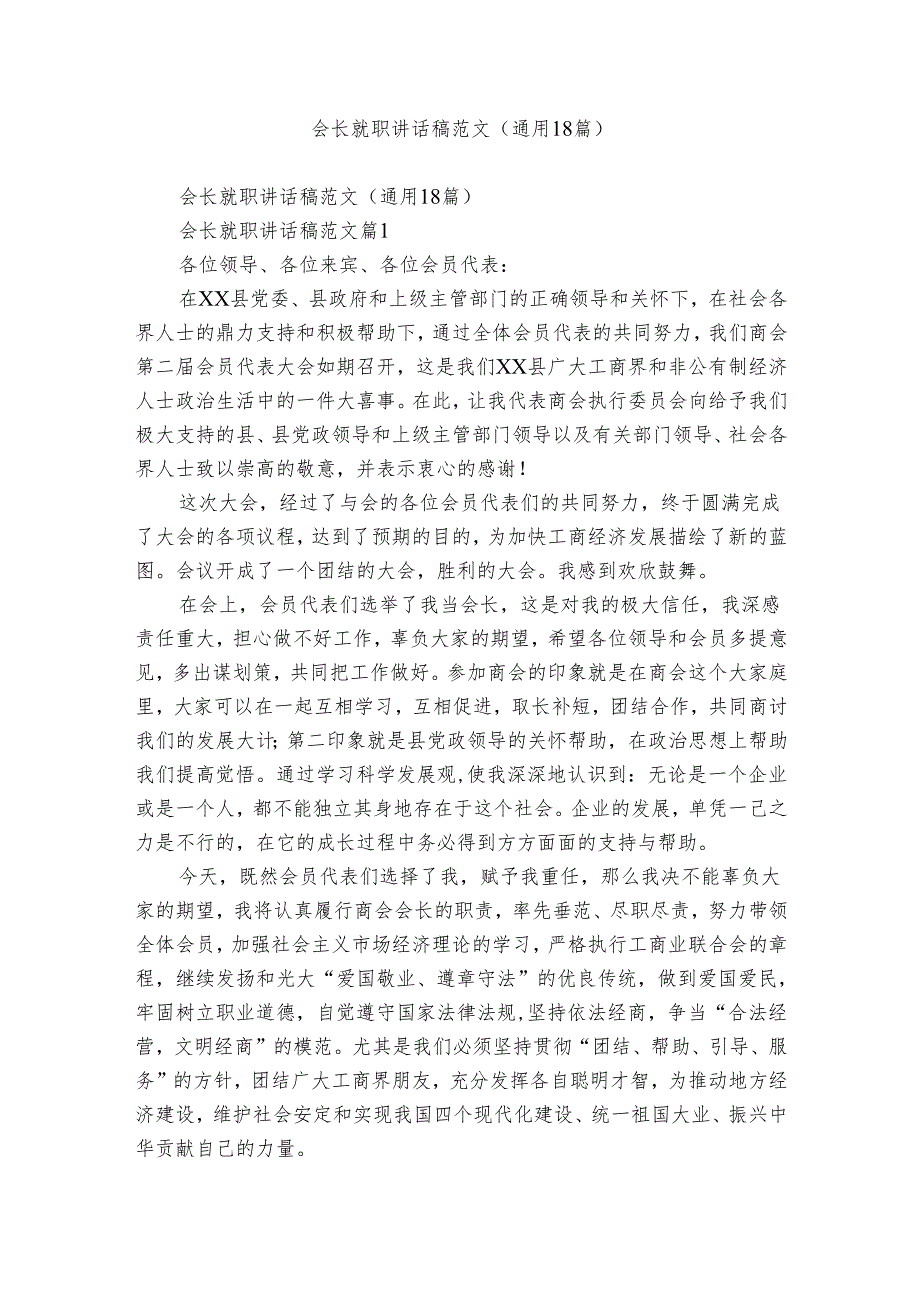 会长就职讲话稿范文（通用18篇）

会长就职讲话稿范文（通用18篇）

会长就职讲话稿范文篇1

各位领导、各位来宾、各位会员代表：

在XX县党委、县政府和上级主管部门的正确领导和关怀下，在社会各界人士的鼎力支持和积极帮助下，通过全体会员代表的共同努力，我们商会第二届会员代表大会如期召开，这是我们XX县广大工商界和非公有制经济人士政治生活中的一件大喜事。在此，让我代表商会执行委员会向给予我们极大支持的县、县党政领导和上级主管部门领导以及有关部门领导、社会各界人士致以崇高的敬意，并表示衷心的感谢！

这次大会，经过了与会的各位会员代表们的共同努力，终于圆满完成了大会的各项议程，达到了预期的目的，为加快工商经济发展描绘了新的蓝图。会议开成了一个团结的大会，胜利的大会。我感到欢欣鼓舞。

在会上，会员代表们选举了我当会长，这是对我的极大信任，我深感责任重大，担心做不好工作，辜负大家的期望，希望各位领导和会员多提意见，多出谋划策，共同把工作做好。参加商会的印象就是在商会这个大家庭里，大家可以在一起互相学习，互相促进，取长补短，团结合作，共同商讨我们的发展大计；第二印象就是县党政领导的关怀帮助，在政治思想上帮助我们提高觉悟。通过学习科学发展观，使我深深地认识到：无论是一个企业或是一个人，都不能独立其身地存在于这个社会。企业的发展，单凭一己之力是不行的，在它的成长过程中务必得到方方面面的支持与帮助。

今天，既然会员代表们选择了我，赋予我重任，那么我决不能辜负大家的期望，我将认真履行商会会长的职责，率先垂范、尽职尽责，努力带领全体会员，加强社会主义市场经济理论的学习，严格执行工商业联合会的章程，继续发扬和光大“爱国敬业、遵章守法”的优良传统，做到爱国爱民，牢固树立职业道德，自觉遵守国家法律法规，坚持依法经商，争当“合法经营，文明经商”的模范。尤其是我们必须坚持贯彻“团结、帮助、引导、服务”的方针，团结广大工商界朋友，充分发挥各自聪明才智，为推动地方经济建设，维护社会安定和实现我国四个现代化建设、统一祖国大业、振兴中华贡献自己的力量。